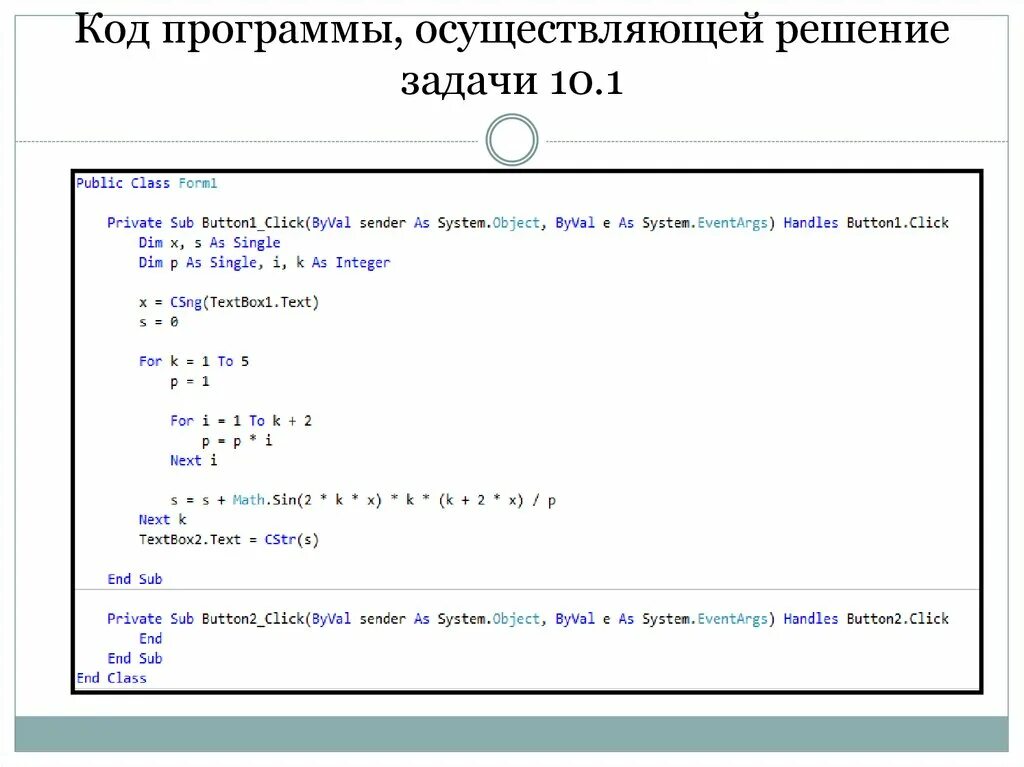 Код программы, осуществляющей решение задачи 10.1

Public Class Form1

    Private Sub Button1_Click(ByVal sender As System.Object, ByVal e As System.EventArgs) Handles Button1.Click
        Dim x, s As Single
        Dim p As Single, i, k As Integer

        x = CSng(TextBox1.Text)
        s = 0

        For k = 1 To 5
            p = 1

            For i = 1 To k + 2
                p = p * i
            Next i

            s = s + Math.Sin(2 * k * x) * k * (k + 2 * x) / p
        Next k
        TextBox2.Text = CStr(s)

    End Sub

    Private Sub Button2_Click(ByVal sender As System.Object, ByVal e As System.EventArgs) Handles Button2.Click
        End
    End Sub
End Class